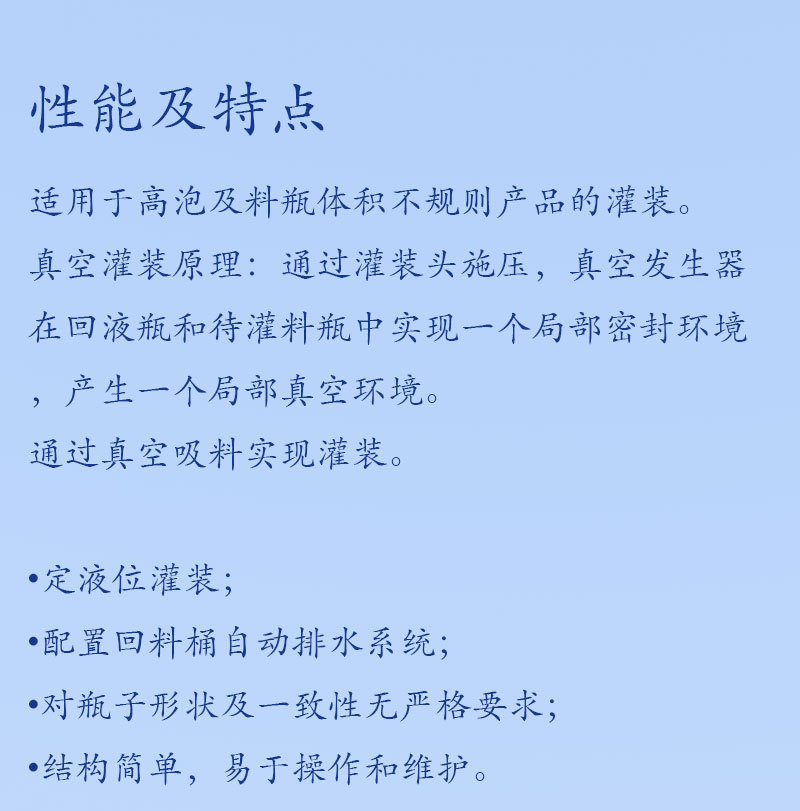 性能及特点

适用于高泡及料瓶体积不规则产品的灌装。
真空灌装原理：通过灌装头施压，真空发生器在回液瓶和待灌料瓶中实现一个局部密封环境，产生一个局部真空环境。
通过真空吸料实现灌装。

•定液位灌装；
•配置回料桶自动排水系统；
•对瓶子形状及一致性无严格要求；
•结构简单，易于操作和维护。